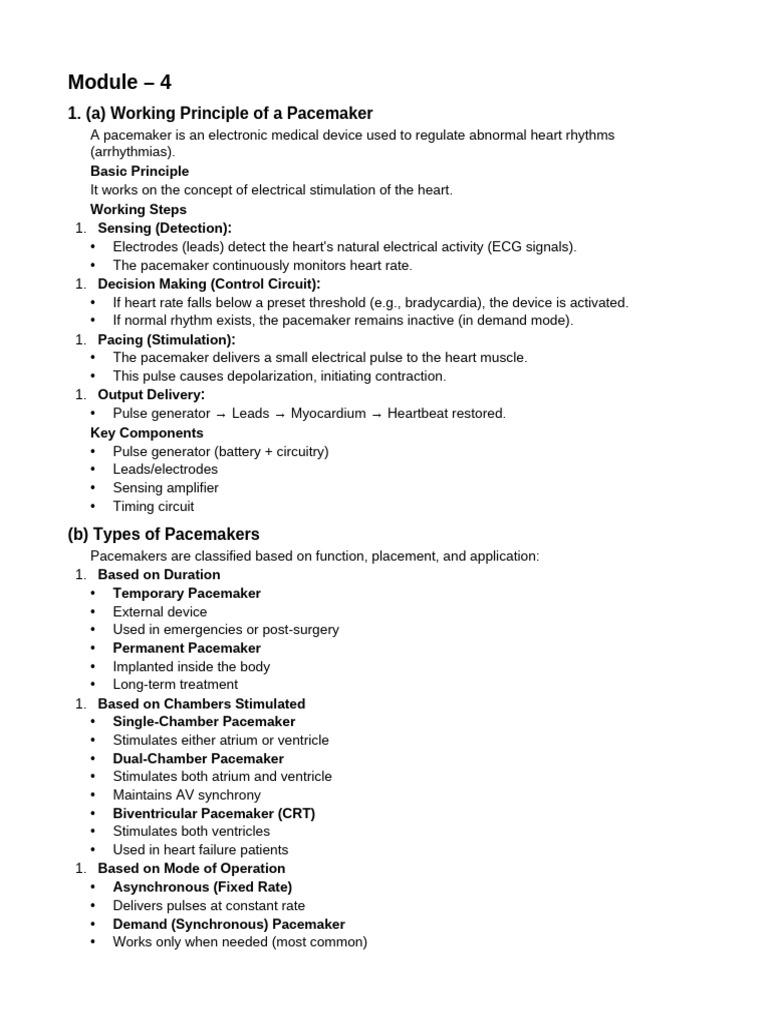 Module – 4

1. (a) Working Principle of a Pacemaker

A pacemaker is an electronic medical device used to regulate abnormal heart rhythms (arrhythmias).

Basic Principle

It works on the concept of electrical stimulation of the heart.

Working Steps

1. Sensing (Detection):
• Electrodes (leads) detect the heart's natural electrical activity (ECG signals).
• The pacemaker continuously monitors heart rate.
1. Decision Making (Control Circuit):
• If heart rate falls below a preset threshold (e.g., bradycardia), the device is activated.
• If normal rhythm exists, the pacemaker remains inactive (in demand mode).
1. Pacing (Stimulation):
• The pacemaker delivers a small electrical pulse to the heart muscle.
• This pulse causes depolarization, initiating contraction.
1. Output Delivery:
• Pulse generator → Leads → Myocardium → Heartbeat restored.

Key Components

• Pulse generator (battery + circuitry)
• Leads/electrodes
• Sensing amplifier
• Timing circuit

(b) Types of Pacemakers

Pacemakers are classified based on function, placement, and application:

1. Based on Duration
• Temporary Pacemaker
• External device
• Used in emergencies or post-surgery
• Permanent Pacemaker
• Implanted inside the body
• Long-term treatment
1. Based on Chambers Stimulated
• Single-Chamber Pacemaker
• Stimulates either atrium or ventricle
• Dual-Chamber Pacemaker
• Stimulates both atrium and ventricle
• Maintains AV synchrony
• Biventricular Pacemaker (CRT)
• Stimulates both ventricles
• Used in heart failure patients
1. Based on Mode of Operation
• Asynchronous (Fixed Rate)
• Delivers pulses at constant rate
• Demand (Synchronous) Pacemaker
• Works only when needed (most common)